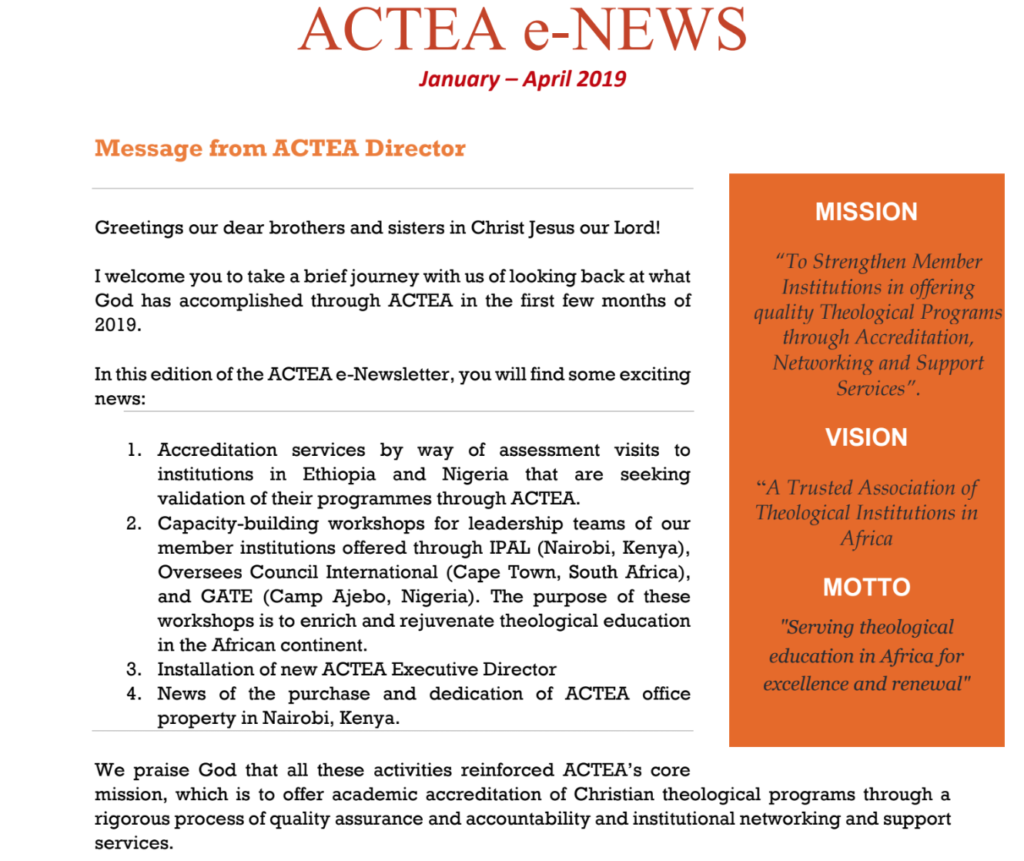 ACTEA e-NEWS

January – April 2019

Message from ACTEA Director

Greetings our dear brothers and sisters in Christ Jesus our Lord!

I welcome you to take a brief journey with us of looking back at what God has accomplished through ACTEA in the first few months of 2019.

In this edition of the ACTEA e-Newsletter, you will find some exciting news:

1. Accreditation services by way of assessment visits to institutions in Ethiopia and Nigeria that are seeking validation of their programmes through ACTEA.
2. Capacity-building workshops for leadership teams of our member institutions offered through IPAL (Nairobi, Kenya), Oversees Council International (Cape Town, South Africa), and GATE (Camp Ajebo, Nigeria). The purpose of these workshops is to enrich and rejuvenate theological education in the African continent.
3. Installation of new ACTEA Executive Director
4. News of the purchase and dedication of ACTEA office property in Nairobi, Kenya.

We praise God that all these activities reinforced ACTEA's core mission, which is to offer academic accreditation of Christian theological programs through a rigorous process of quality assurance and accountability and institutional networking and support services.

MISSION

"To Strengthen Member Institutions in offering quality Theological Programs through Accreditation, Networking and Support Services".

VISION

"A Trusted Association of Theological Institutions in Africa

MOTTO

"Serving theological education in Africa for excellence and renewal"